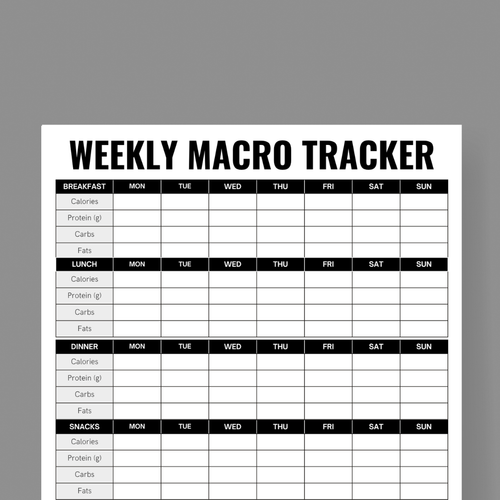 WEEKLY MACRO TRACKER

| BREAKFAST | MON | TUE | WED | THU | FRI | SAT | SUN |
|---|---|---|---|---|---|---|---|
| Calories | | | | | | | |
| Protein (g) | | | | | | | |
| Carbs | | | | | | | |
| Fats | | | | | | | |

| LUNCH | MON | TUE | WED | THU | FRI | SAT | SUN |
|---|---|---|---|---|---|---|---|
| Calories | | | | | | | |
| Protein (g) | | | | | | | |
| Carbs | | | | | | | |
| Fats | | | | | | | |

| DINNER | MON | TUE | WED | THU | FRI | SAT | SUN |
|---|---|---|---|---|---|---|---|
| Calories | | | | | | | |
| Protein (g) | | | | | | | |
| Carbs | | | | | | | |
| Fats | | | | | | | |

| SNACKS | MON | TUE | WED | THU | FRI | SAT | SUN |
|---|---|---|---|---|---|---|---|
| Calories | | | | | | | |
| Protein (g) | | | | | | | |
| Carbs | | | | | | | |
| Fats | | | | | | | |